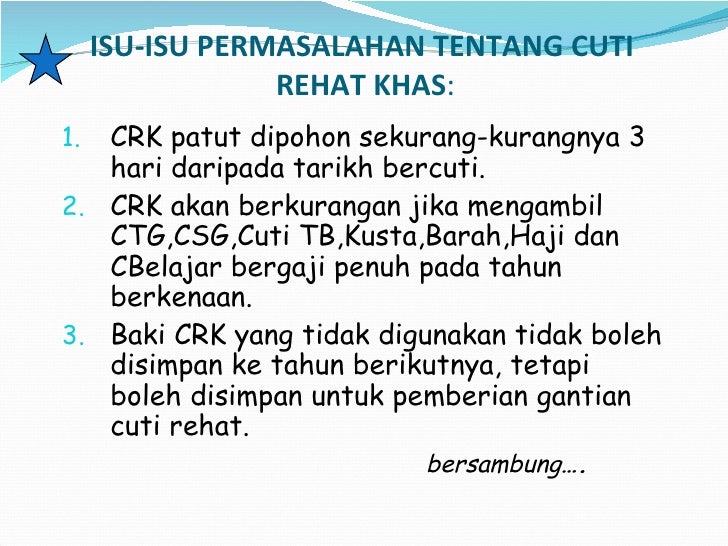 ISU-ISU PERMASALAHAN TENTANG CUTI REHAT KHAS:

1. CRK patut dipohon sekurang-kurangnya 3 hari daripada tarikh bercuti.

2. CRK akan berkurangan jika mengambil CTG,CSG,Cuti TB,Kusta,Barah,Haji dan CBelajar bergaji penuh pada tahun berkenaan.

3. Baki CRK yang tidak digunakan tidak boleh disimpan ke tahun berikutnya, tetapi boleh disimpan untuk pemberian gantian cuti rehat.

bersambung….